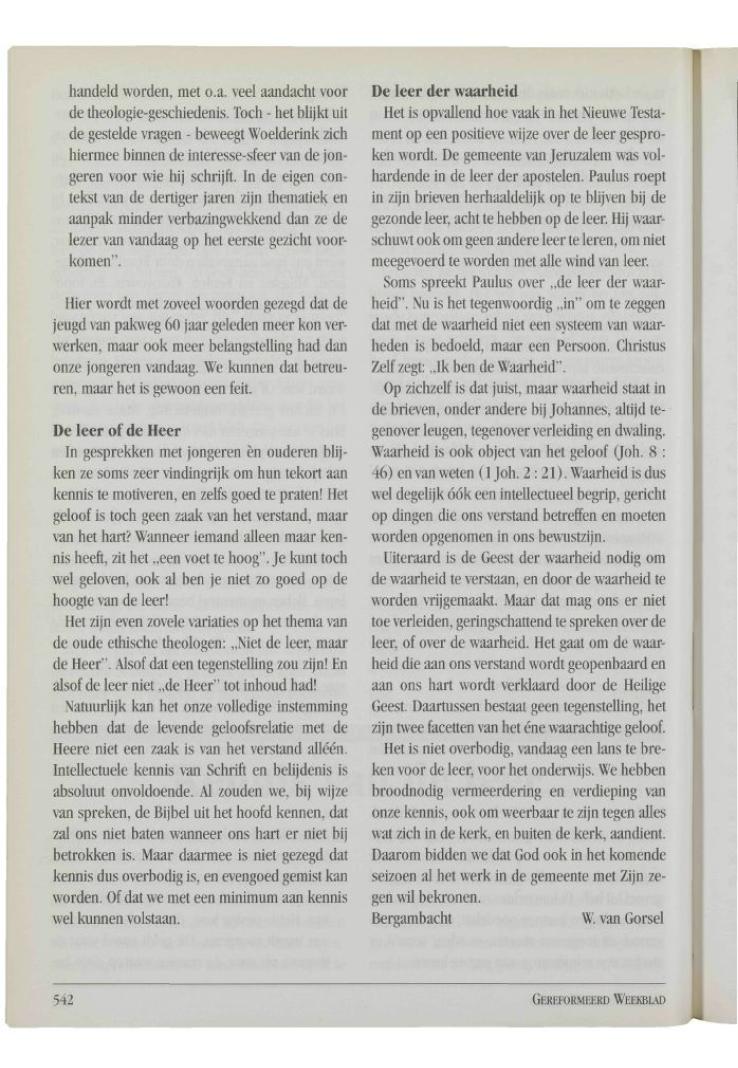 handeld worden, met o.a. veel aandacht voor de theologie-geschiedenis. Toch - het blijkt uit de gestelde vragen - beweegt Woelderink zich hiermee binnen de interesse-sfeer van de jongeren voor wie hij schrijft. In de eigen context van de dertiger jaren zijn thematiek en aanpak minder verbazingwekkend dan ze de lezer van vandaag op het eerste gezicht voorkomen".

Hier wordt met zoveel woorden gezegd dat de jeugd van pakweg 60 jaar geleden meer kon verwerken, maar ook meer belangstelling had dan onze jongeren vandaag. We kunnen dat betreuren, maar het is gewoon een feit.

De leer of de Heer

In gesprekken met jongeren èn ouderen blijken ze soms zeer vindingrijk om hun tekort aan kennis te motiveren, en zelfs goed te praten! Het geloof is toch geen zaak van het verstand, maar van het hart? Wanneer iemand alleen maar kennis heeft, zit het „een voet te hoog". Je kunt toch wel geloven, ook al ben je niet zo goed op de hoogte van de leer!

Het zijn even zovele variaties op het thema van de oude ethische theologen: „Niet de leer, maar de Heer". Alsof dat een tegenstelling zou zijn! En alsof de leer niet „de Heer" tot inhoud had!

Natuurlijk kan het onze volledige instemming hebben dat de levende geloofsrelatie met de Heere niet een zaak is van het verstand alléén. Intellectuele kennis van Schrift en belijdenis is absoluut onvoldoende. Al zouden we, bij wijze van spreken, de Bijbel uit het hoofd kennen, dat zal ons niet baten wanneer ons hart er niet bij betrokken is. Maar daarmee is niet gezegd dat kennis dus overbodig is, en evengoed gemist kan worden. Of dat we met een minimum aan kennis wel kunnen volstaan.

De leer der waarheid

Het is opvallend hoe vaak in het Nieuwe Testament op een positieve wijze over de leer gesproken wordt. De gemeente van Jeruzalem was volhardende in de leer der apostelen. Paulus roept in zijn brieven herhaaldelijk op te blijven bij de gezonde leer, acht te hebben op de leer. Hij waarschuwt ook om geen andere leer te leren, om niet meegevoerd te worden met alle wind van leer.

Soms spreekt Paulus over „de leer der waarheid". Nu is het tegenwoordig „in" om te zeggen dat met de waarheid niet een systeem van waarheden is bedoeld, maar een Persoon. Christus Zelf zegt: „Ik ben de Waarheid".

Op zichzelf is dat juist, maar waarheid staat in de brieven, onder andere bij Johannes, altijd tegenover leugen, tegenover verleiding en dwaling. Waarheid is ook object van het geloof (Joh. 8 : 46) en van weten (1 Joh. 2 : 21). Waarheid is dus wel degelijk óók een intellectueel begrip, gericht op dingen die ons verstand betreffen en moeten worden opgenomen in ons bewustzijn.

Uiteraard is de Geest der waarheid nodig om de waarheid te verstaan, en door de waarheid te worden vrijgemaakt. Maar dat mag ons er niet toe verleiden, geringschattend te spreken over de leer, of over de waarheid. Het gaat om de waarheid die aan ons verstand wordt geopenbaard en aan ons hart wordt verklaard door de Heilige Geest. Daartussen bestaat geen tegenstelling, het zijn twee facetten van het éne waarachtige geloof.

Het is niet overbodig, vandaag een lans te breken voor de leer, voor het onderwijs. We hebben broodnodig vermeerdering en verdieping van onze kennis, ook om weerbaar te zijn tegen alles wat zich in de kerk, en buiten de kerk, aandient. Daarom bidden we dat God ook in het komende seizoen al het werk in de gemeente met Zijn zegen wil bekronen.

Bergambacht W. van Gorsel

542 GEREFORMEERD WEEKBLAD